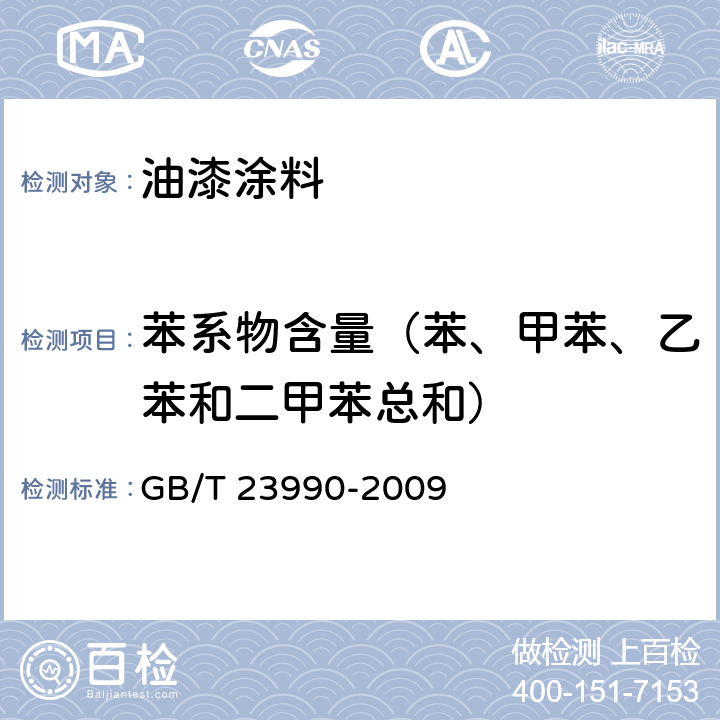 MA CNAS AL ilac-MRA

检测对象： 油漆涂料

检测项目： 苯系物含量（苯、甲苯、乙苯和二甲苯总和）

检测标准： GB/T 23990-2009

百检
Baijiantest.com

做检测 上百检
400-151-7153